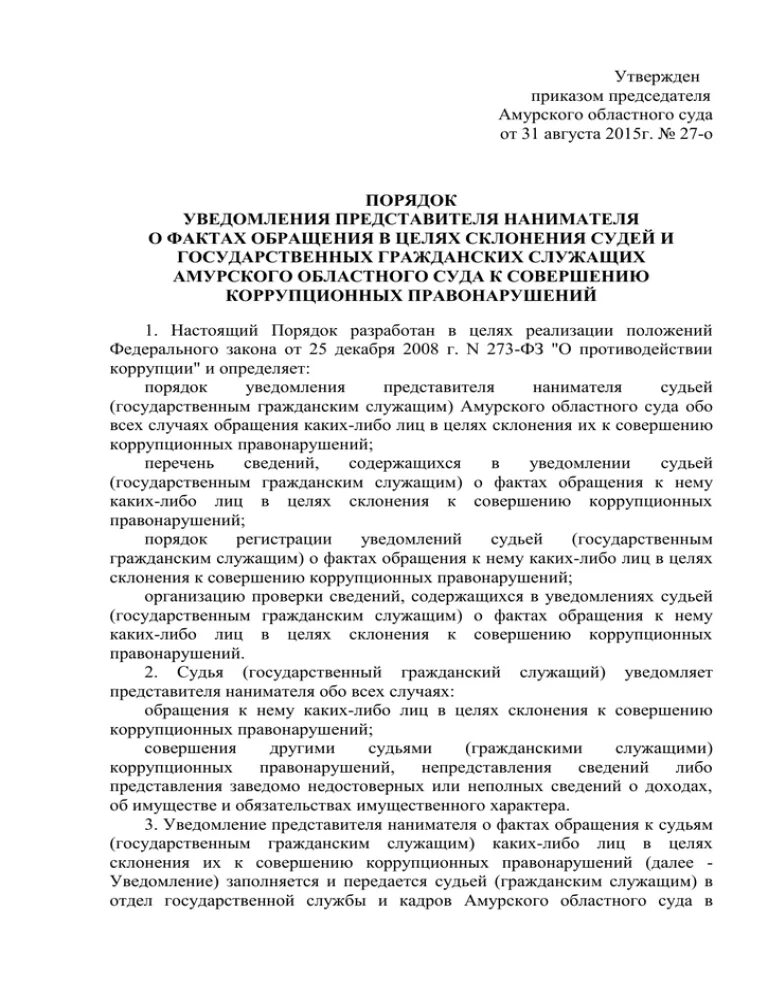 Утвержден
приказом председателя
Амурского областного суда
от 31 августа 2015г. № 27-о

ПОРЯДОК
УВЕДОМЛЕНИЯ ПРЕДСТАВИТЕЛЯ НАНИМАТЕЛЯ
О ФАКТАХ ОБРАЩЕНИЯ В ЦЕЛЯХ СКЛОНЕНИЯ СУДЕЙ И
ГОСУДАРСТВЕННЫХ ГРАЖДАНСКИХ СЛУЖАЩИХ
АМУРСКОГО ОБЛАСТНОГО СУДА К СОВЕРШЕНИЮ
КОРРУПЦИОННЫХ ПРАВОНАРУШЕНИЙ

1. Настоящий Порядок разработан в целях реализации положений Федерального закона от 25 декабря 2008 г. N 273-ФЗ "О противодействии коррупции" и определяет:

порядок уведомления представителя нанимателя судьей (государственным гражданским служащим) Амурского областного суда обо всех случаях обращения каких-либо лиц в целях склонения их к совершению коррупционных правонарушений;

перечень сведений, содержащихся в уведомлении судьей (государственным гражданским служащим) о фактах обращения к нему каких-либо лиц в целях склонения к совершению коррупционных правонарушений;

порядок регистрации уведомлений судьей (государственным гражданским служащим) о фактах обращения к нему каких-либо лиц в целях склонения к совершению коррупционных правонарушений;

организацию проверки сведений, содержащихся в уведомлениях судьей (государственным гражданским служащим) о фактах обращения к нему каких-либо лиц в целях склонения к совершению коррупционных правонарушений.

2. Судья (государственный гражданский служащий) уведомляет представителя нанимателя обо всех случаях:

обращения к нему каких-либо лиц в целях склонения к совершению коррупционных правонарушений;

совершения другими судьями (гражданскими служащими) коррупционных правонарушений, непредставления сведений либо представления заведомо недостоверных или неполных сведений о доходах, об имуществе и обязательствах имущественного характера.

3. Уведомление представителя нанимателя о фактах обращения к судьям (государственным гражданским служащим) каких-либо лиц в целях склонения их к совершению коррупционных правонарушений (далее - Уведомление) заполняется и передается судьей (гражданским служащим) в отдел государственной службы и кадров Амурского областного суда в